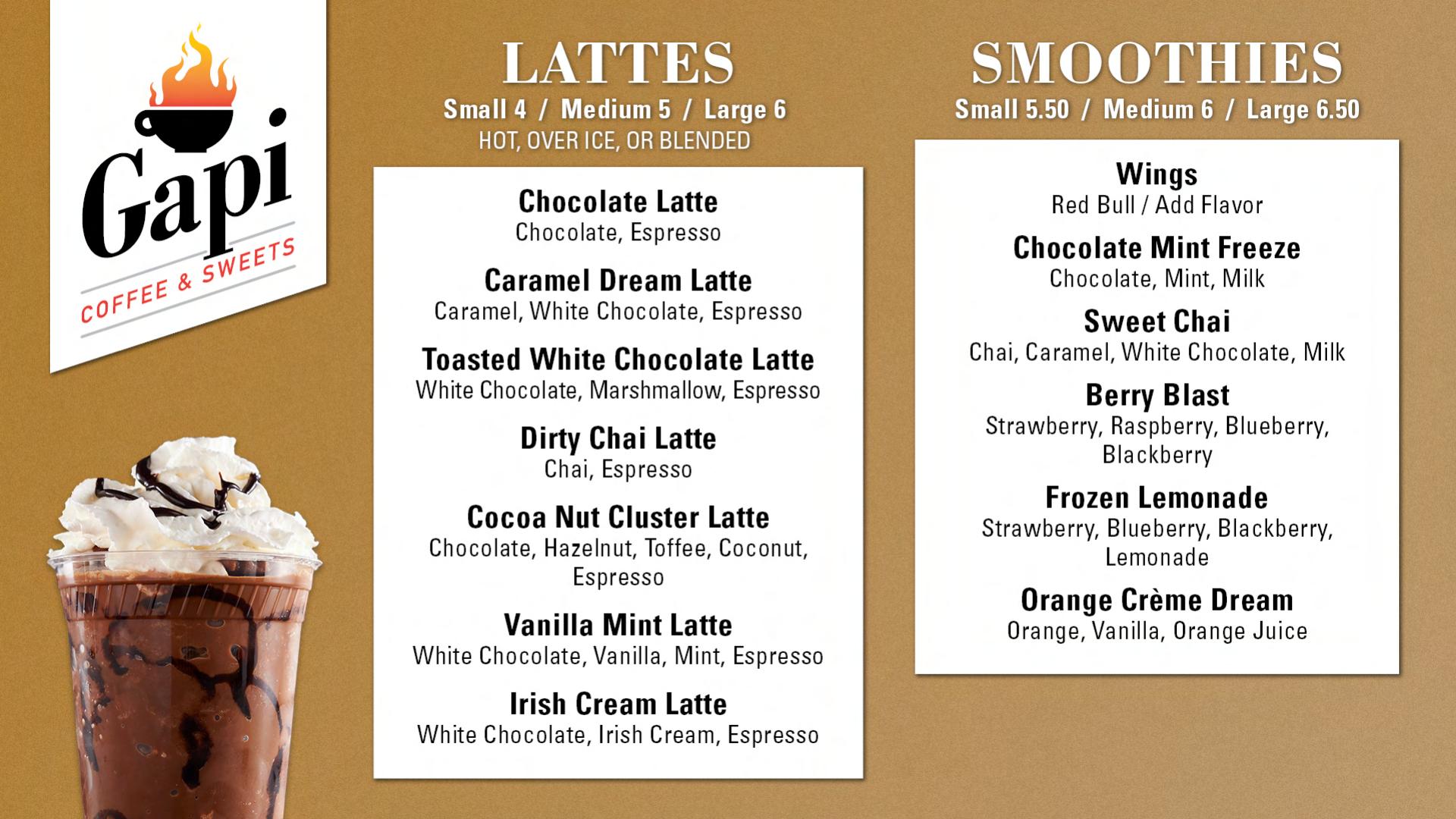 Gapi
COFFEE & SWEETS

LATTES
Small 4 / Medium 5 / Large 6
HOT, OVER ICE, OR BLENDED

Chocolate Latte
Chocolate, Espresso

Caramel Dream Latte
Caramel, White Chocolate, Espresso

Toasted White Chocolate Latte
White Chocolate, Marshmallow, Espresso

Dirty Chai Latte
Chai, Espresso

Cocoa Nut Cluster Latte
Chocolate, Hazelnut, Toffee, Coconut, Espresso

Vanilla Mint Latte
White Chocolate, Vanilla, Mint, Espresso

Irish Cream Latte
White Chocolate, Irish Cream, Espresso

SMOOTHIES
Small 5.50 / Medium 6 / Large 6.50

Wings
Red Bull / Add Flavor

Chocolate Mint Freeze
Chocolate, Mint, Milk

Sweet Chai
Chai, Caramel, White Chocolate, Milk

Berry Blast
Strawberry, Raspberry, Blueberry, Blackberry

Frozen Lemonade
Strawberry, Blueberry, Blackberry, Lemonade

Orange Crème Dream
Orange, Vanilla, Orange Juice